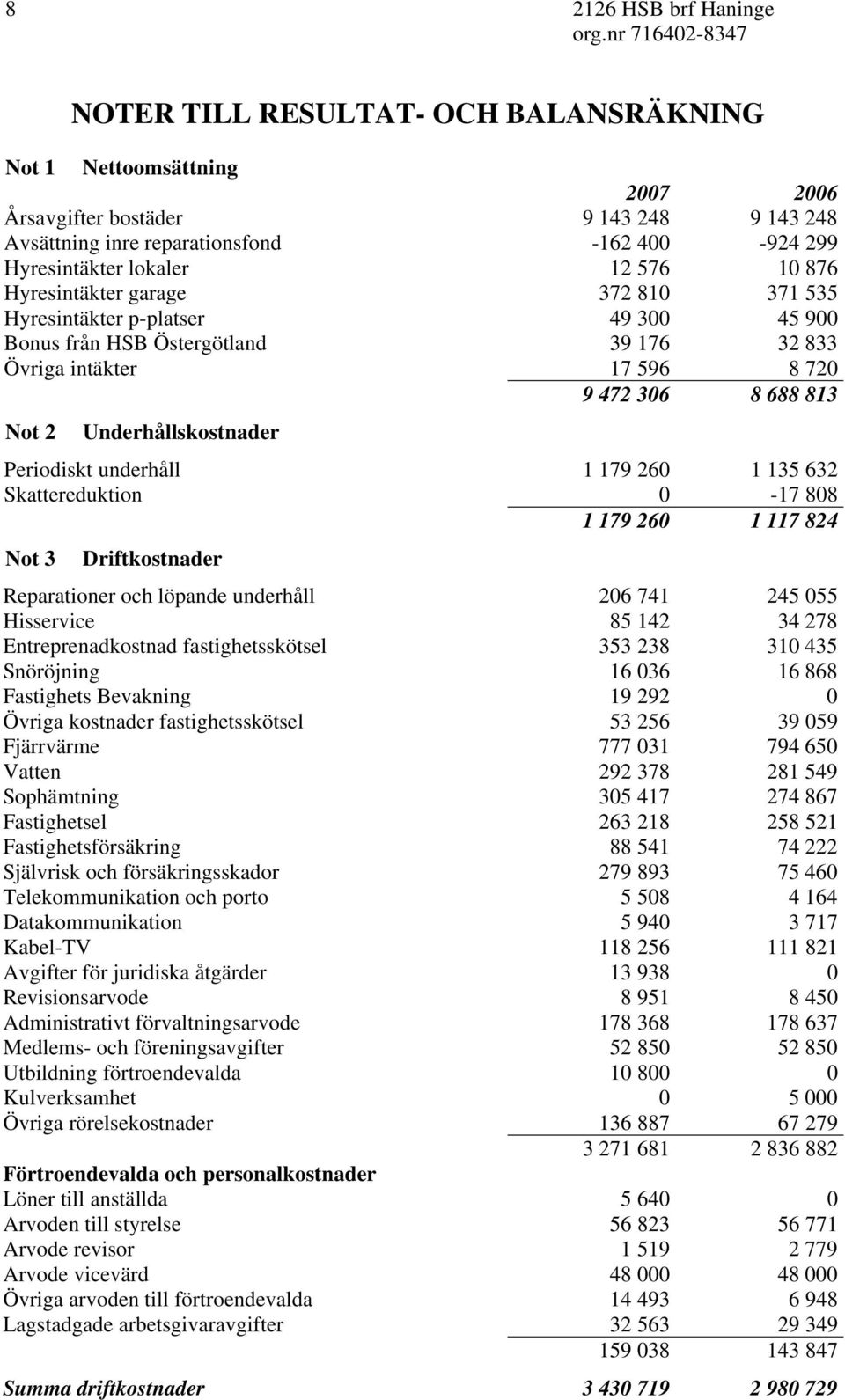 8

2126 HSB brf Haninge
org.nr 716402-8347

NOTER TILL RESULTAT- OCH BALANSRÄKNING

Not 1 Nettoomsättning

| | 2007 | 2006 |
|---|---|---|
| Årsavgifter bostäder | 9 143 248 | 9 143 248 |
| Avsättning inre reparationsfond | -162 400 | -924 299 |
| Hyresintäkter lokaler | 12 576 | 10 876 |
| Hyresintäkter garage | 372 810 | 371 535 |
| Hyresintäkter p-platser | 49 300 | 45 900 |
| Bonus från HSB Östergötland | 39 176 | 32 833 |
| Övriga intäkter | 17 596 | 8 720 |
| | 9 472 306 | 8 688 813 |

Not 2 Underhållskostnader

| | | |
|---|---|---|
| Periodiskt underhåll | 1 179 260 | 1 135 632 |
| Skattereduktion | 0 | -17 808 |
| | 1 179 260 | 1 117 824 |

Not 3 Driftkostnader

| | | |
|---|---|---|
| Reparationer och löpande underhåll | 206 741 | 245 055 |
| Hisservice | 85 142 | 34 278 |
| Entreprenadkostnad fastighetsskötsel | 353 238 | 310 435 |
| Snöröjning | 16 036 | 16 868 |
| Fastighets Bevakning | 19 292 | 0 |
| Övriga kostnader fastighetsskötsel | 53 256 | 39 059 |
| Fjärrvärme | 777 031 | 794 650 |
| Vatten | 292 378 | 281 549 |
| Sophämtning | 305 417 | 274 867 |
| Fastighetsel | 263 218 | 258 521 |
| Fastighetsförsäkring | 88 541 | 74 222 |
| Självrisk och försäkringsskador | 279 893 | 75 460 |
| Telekommunikation och porto | 5 508 | 4 164 |
| Datakommunikation | 5 940 | 3 717 |
| Kabel-TV | 118 256 | 111 821 |
| Avgifter för juridiska åtgärder | 13 938 | 0 |
| Revisionsarvode | 8 951 | 8 450 |
| Administrativt förvaltningsarvode | 178 368 | 178 637 |
| Medlems- och föreningsavgifter | 52 850 | 52 850 |
| Utbildning förtroendevalda | 10 800 | 0 |
| Kulverksamhet | 0 | 5 000 |
| Övriga rörelsekostnader | 136 887 | 67 279 |
| | 3 271 681 | 2 836 882 |
| Förtroendevalda och personalkostnader | | |
| Löner till anställda | 5 640 | 0 |
| Arvoden till styrelse | 56 823 | 56 771 |
| Arvode revisor | 1 519 | 2 779 |
| Arvode vicevärd | 48 000 | 48 000 |
| Övriga arvoden till förtroendevalda | 14 493 | 6 948 |
| Lagstadgade arbetsgivaravgifter | 32 563 | 29 349 |
| | 159 038 | 143 847 |
| Summa driftkostnader | 3 430 719 | 2 980 729 |